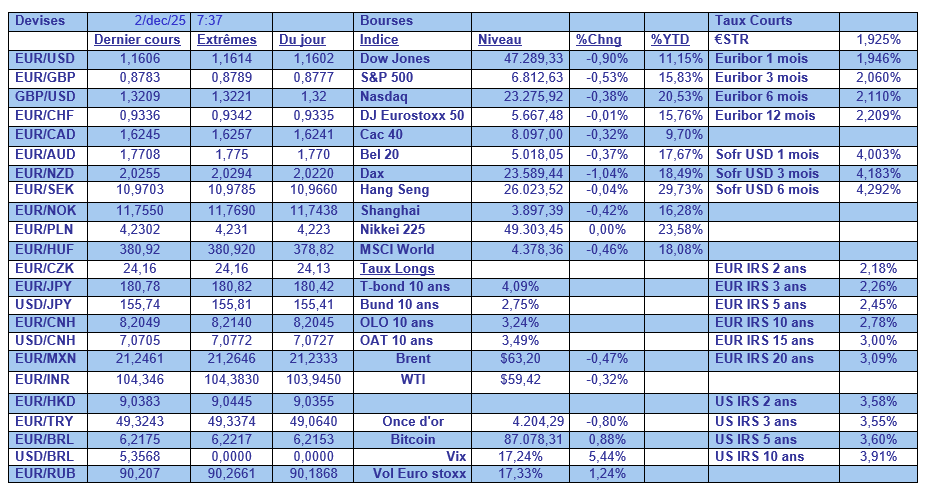 | Devises | 2/dec/25 | 7:37 | | Bourses | | | | Taux Courts | |
|---|---|---|---|---|---|---|---|---|---|
| | Dernier cours | Extrêmes | Du jour | Indice | Niveau | %Chng | %YTD | €STR | 1,925% |
| EUR/USD | 1,1606 | 1,1614 | 1,1602 | Dow Jones | 47.289,33 | -0,90% | 11,15% | Euribor 1 mois | 1,946% |
| EUR/GBP | 0,8783 | 0,8789 | 0,8777 | S&P 500 | 6.812,63 | -0,53% | 15,83% | Euribor 3 mois | 2,060% |
| GBP/USD | 1,3209 | 1,3221 | 1,32 | Nasdaq | 23.275,92 | -0,38% | 20,53% | Euribor 6 mois | 2,110% |
| EUR/CHF | 0,9336 | 0,9342 | 0,9335 | DJ Eurostoxx 50 | 5.667,48 | -0,01% | 15,76% | Euribor 12 mois | 2,209% |
| EUR/CAD | 1,6245 | 1,6257 | 1,6241 | Cac 40 | 8.097,00 | -0,32% | 9,70% | | |
| EUR/AUD | 1,7708 | 1,775 | 1,770 | Bel 20 | 5.018,05 | -0,37% | 17,67% | Sofr USD 1 mois | 4,003% |
| EUR/NZD | 2,0255 | 2,0294 | 2,0220 | Dax | 23.589,44 | -1,04% | 18,49% | Sofr USD 3 mois | 4,183% |
| EUR/SEK | 10,9703 | 10,9785 | 10,9660 | Hang Seng | 26.023,52 | -0,04% | 29,73% | Sofr USD 6 mois | 4,292% |
| EUR/NOK | 11,7550 | 11,7690 | 11,7438 | Shanghai | 3.897,39 | -0,42% | 16,28% | | |
| EUR/PLN | 4,2302 | 4,231 | 4,223 | Nikkei 225 | 49.303,45 | 0,00% | 23,58% | | |
| EUR/HUF | 380,92 | 380,920 | 378,82 | MSCI World | 4.378,36 | -0,46% | 18,08% | | |
| EUR/CZK | 24,16 | 24,16 | 24,13 | Taux Longs | | | | EUR IRS 2 ans | 2,18% |
| EUR/JPY | 180,78 | 180,82 | 180,42 | T-bond 10 ans | 4,09% | | | EUR IRS 3 ans | 2,26% |
| USD/JPY | 155,74 | 155,81 | 155,41 | Bund 10 ans | 2,75% | | | EUR IRS 5 ans | 2,45% |
| EUR/CNH | 8,2049 | 8,2140 | 8,2045 | OLO 10 ans | 3,24% | | | EUR IRS 10 ans | 2,78% |
| USD/CNH | 7,0705 | 7,0772 | 7,0727 | OAT 10 ans | 3,49% | | | EUR IRS 15 ans | 3,00% |
| EUR/MXN | 21,2461 | 21,2646 | 21,2333 | Brent | $63,20 | -0,47% | | EUR IRS 20 ans | 3,09% |
| EUR/INR | 104,346 | 104,3830 | 103,9450 | WTI | $59,42 | -0,32% | | | |
| EUR/HKD | 9,0383 | 9,0445 | 9,0355 | | | | | US IRS 2 ans | 3,58% |
| EUR/TRY | 49,3243 | 49,3374 | 49,0640 | Once d'or | 4.204,29 | -0,80% | | US IRS 3 ans | 3,55% |
| EUR/BRL | 6,2175 | 6,2217 | 6,2153 | Bitcoin | 87.078,31 | 0,88% | | US IRS 5 ans | 3,60% |
| USD/BRL | 5,3568 | 0,0000 | 0,0000 | Vix | 17,24% | 5,44% | | US IRS 10 ans | 3,91% |
| EUR/RUB | 90,207 | 90,2661 | 90,1868 | Vol Euro stoxx | 17,33% | 1,24% | | | |